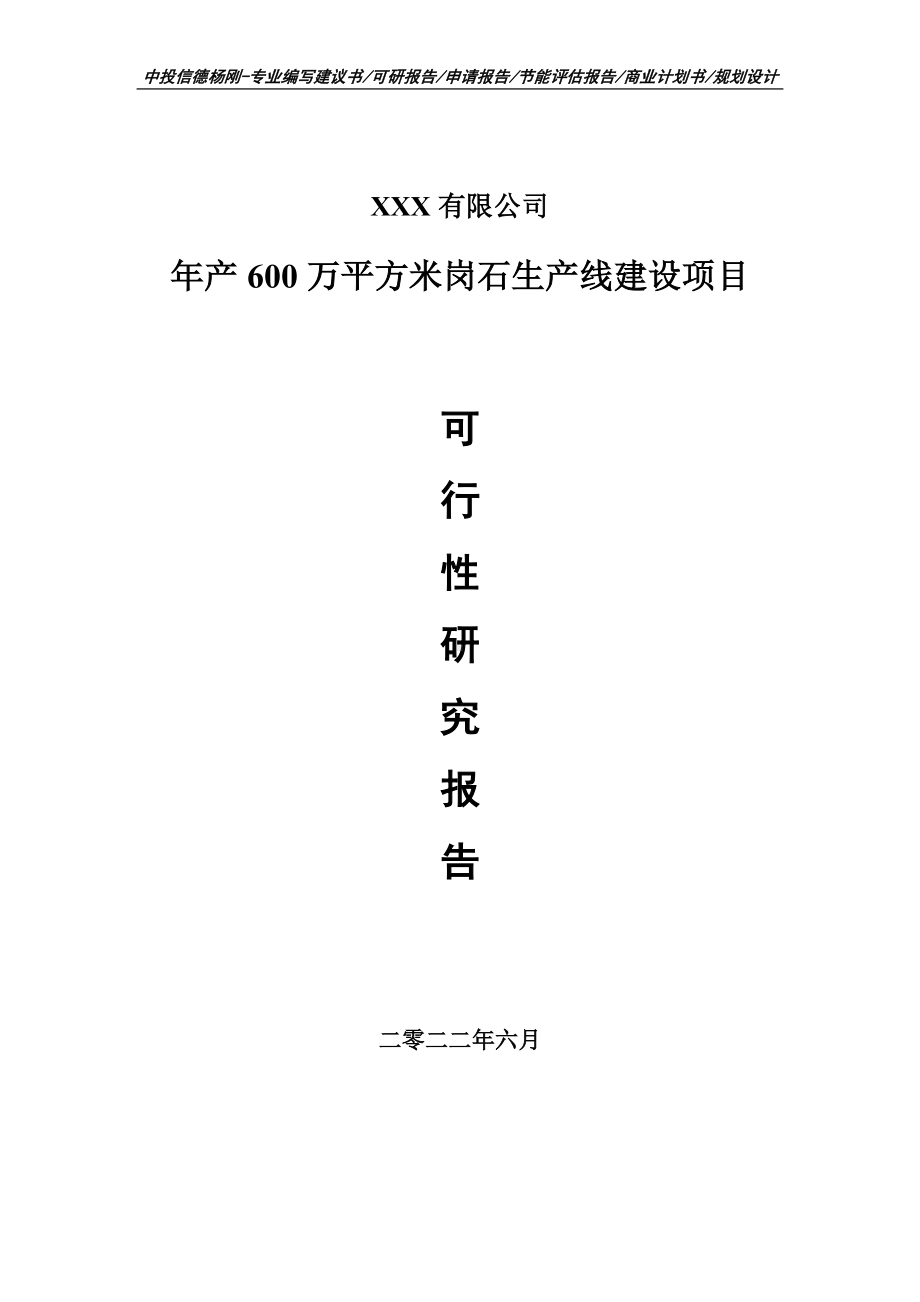 中投信德杨刚-专业编写建议书/可研报告/申请报告/节能评估报告/商业计划书/规划设计

XXX 有限公司

年产 600 万平方米岗石生产线建设项目

可

行

性

研

究

报

告

二零二二年六月